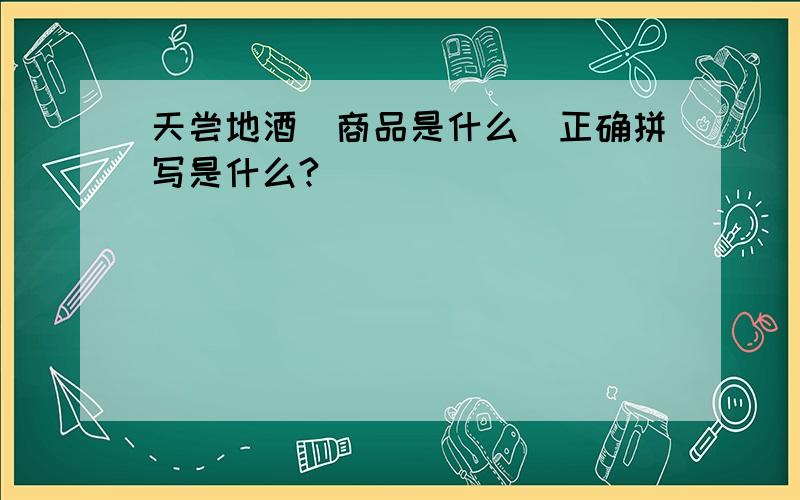 天尝地酒 商品是什么 正确拼写是什么?